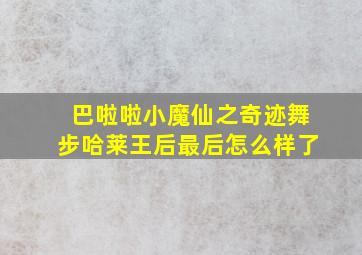 巴啦啦小魔仙之奇迹舞步哈莱王后最后怎么样了